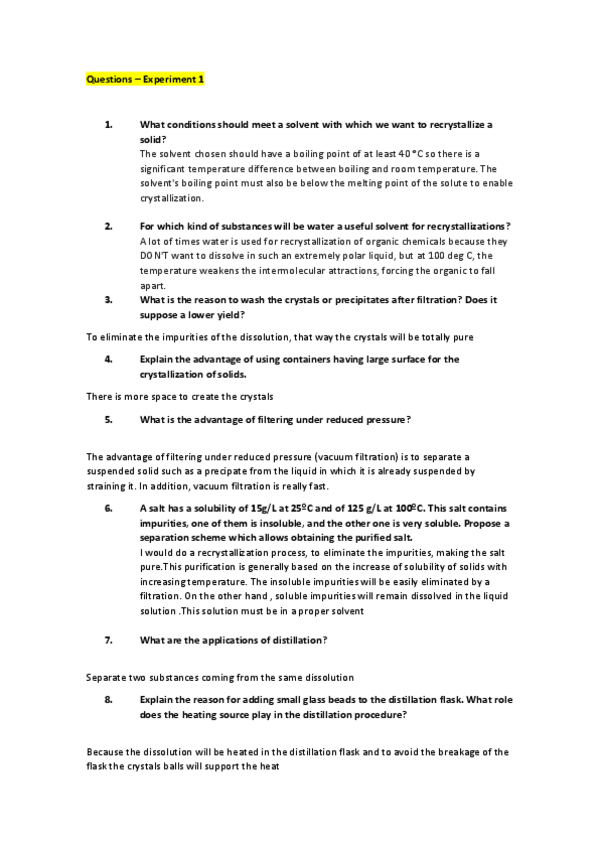 Questions – Experiment 1

1. What conditions should meet a solvent with which we want to recrystallize a solid?
The solvent chosen should have a boiling point of at least 40 °C so there is a significant temperature difference between boiling and room temperature. The solvent's boiling point must also be below the melting point of the solute to enable crystallization.

2. For which kind of substances will be water a useful solvent for recrystallizations?
A lot of times water is used for recrystallization of organic chemicals because they DON'T want to dissolve in such an extremely polar liquid, but at 100 deg C, the temperature weakens the intermolecular attractions, forcing the organic to fall apart.

3. What is the reason to wash the crystals or precipitates after filtration? Does it suppose a lower yield?

To eliminate the impurities of the dissolution, that way the crystals will be totally pure

4. Explain the advantage of using containers having large surface for the crystallization of solids.

There is more space to create the crystals

5. What is the advantage of filtering under reduced pressure?

The advantage of filtering under reduced pressure (vacuum filtration) is to separate a suspended solid such as a precipate from the liquid in which it is already suspended by straining it. In addition, vacuum filtration is really fast.

6. A salt has a solubility of 15g/L at 25ºC and of 125 g/L at 100ºC. This salt contains impurities, one of them is insoluble, and the other one is very soluble. Propose a separation scheme which allows obtaining the purified salt.
I would do a recrystallization process, to eliminate the impurities, making the salt pure.This purification is generally based on the increase of solubility of solids with increasing temperature. The insoluble impurities will be easily eliminated by a filtration. On the other hand , soluble impurities will remain dissolved in the liquid solution .This solution must be in a proper solvent

7. What are the applications of distillation?

Separate two substances coming from the same dissolution

8. Explain the reason for adding small glass beads to the distillation flask. What role does the heating source play in the distillation procedure?

Because the dissolution will be heated in the distillation flask and to avoid the breakage of the flask the crystals balls will support the heat